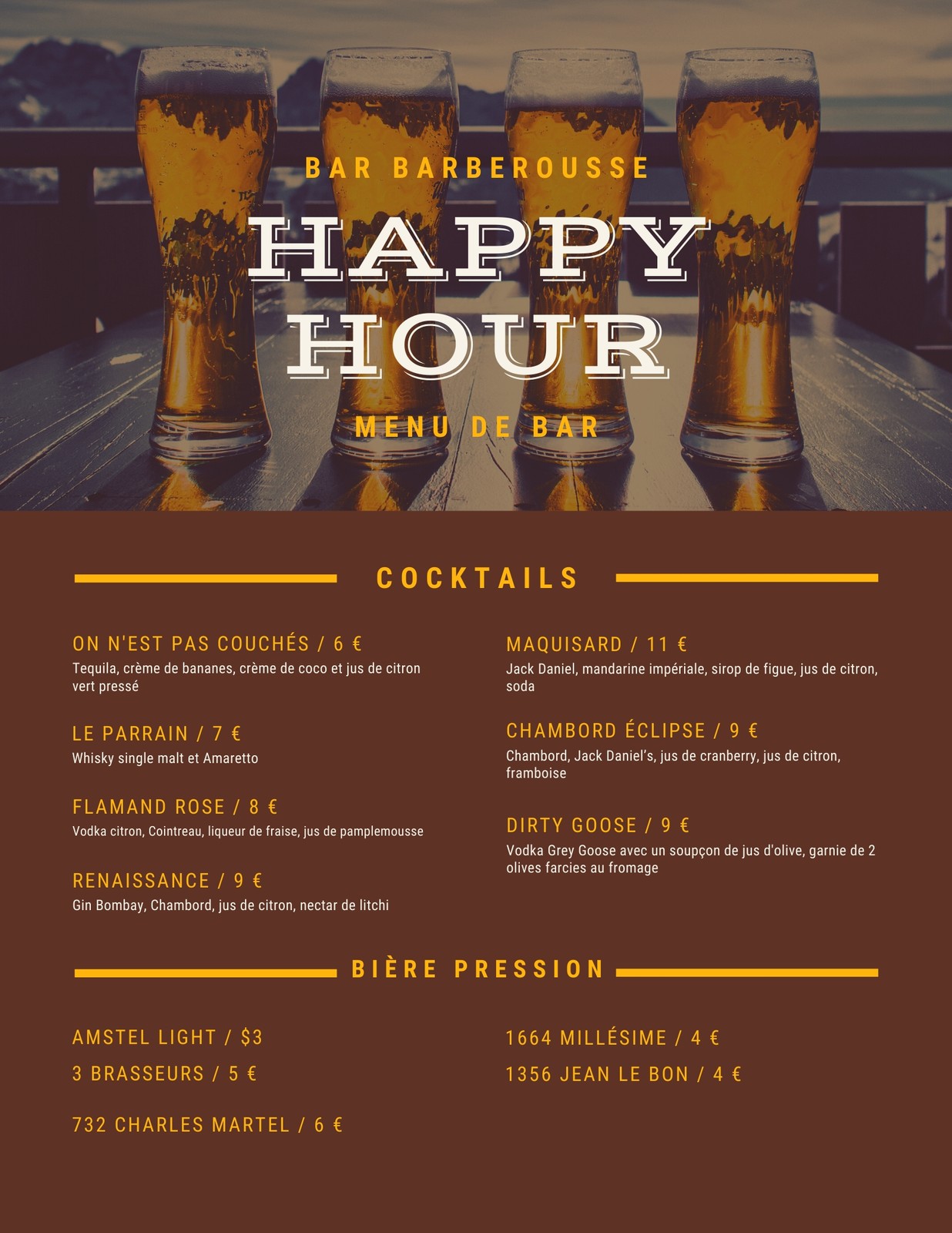 BAR BARBEROUSSE

HAPPY HOUR

MENU DE BAR

COCKTAILS

ON N'EST PAS COUCHÉS / 6 €
Tequila, crème de bananes, crème de coco et jus de citron vert pressé

LE PARRAIN / 7 €
Whisky single malt et Amaretto

FLAMAND ROSE / 8 €
Vodka citron, Cointreau, liqueur de fraise, jus de pamplemousse

RENAISSANCE / 9 €
Gin Bombay, Chambord, jus de citron, nectar de litchi

MAQUISARD / 11 €
Jack Daniel, mandarine impériale, sirop de figue, jus de citron, soda

CHAMBORD ÉCLIPSE / 9 €
Chambord, Jack Daniel's, jus de cranberry, jus de citron, framboise

DIRTY GOOSE / 9 €
Vodka Grey Goose avec un soupçon de jus d'olive, garnie de 2 olives farcies au fromage

BIÈRE PRESSION

AMSTEL LIGHT / $3

3 BRASSEURS / 5 €

732 CHARLES MARTEL / 6 €

1664 MILLÉSIME / 4 €

1356 JEAN LE BON / 4 €